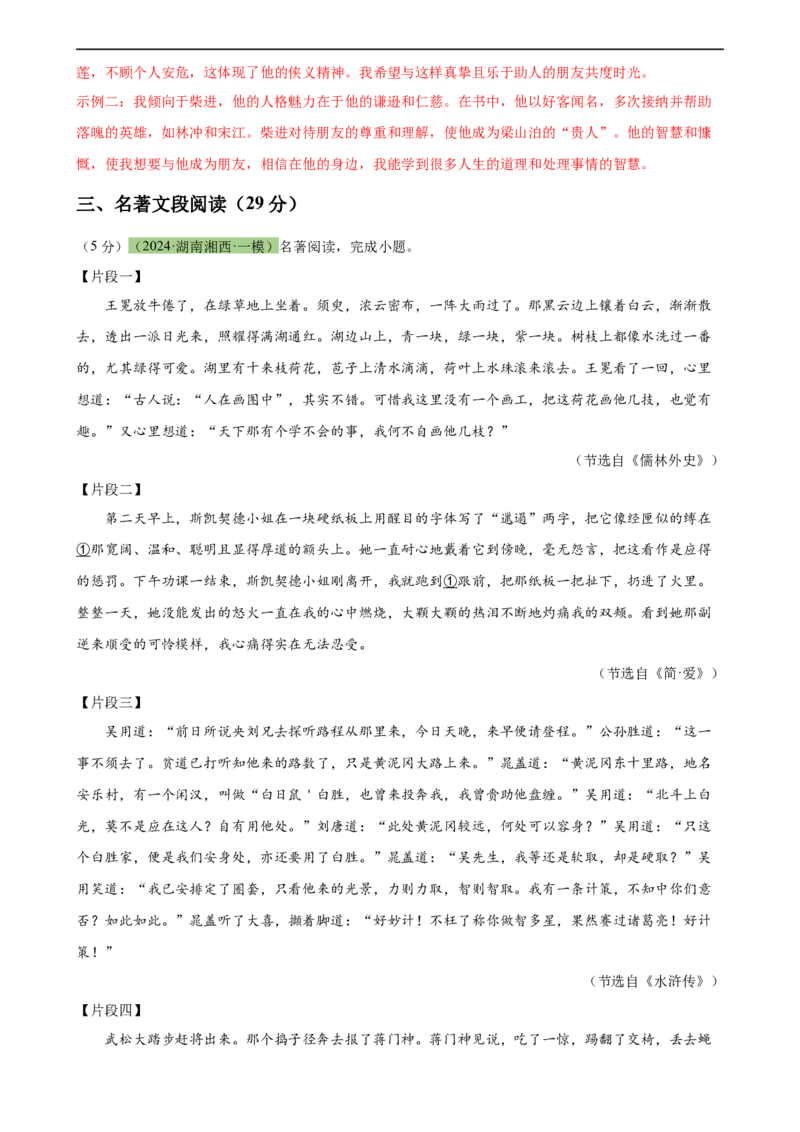 莲，不顾个人安危，这体现了他的侠义精神。我希望与这样真挚且乐于助人的朋友共度时光。

示例二：我倾向于柴进，他的人格魅力在于他的谦逊和仁慈。在书中，他以好客闻名，多次接纳并帮助落魄的英雄，如林冲和宋江。柴进对待朋友的尊重和理解，使他成为梁山泊的“贵人”。他的智慧和慷慨，使我想要与他成为朋友，相信在他的身边，我能学到很多人生的道理和处理事情的智慧。

三、名著文段阅读（29 分）

（5 分）（2024·湖南湘西·一模）名著阅读，完成小题。

【片段一】

王冕放牛倦了，在绿草地上坐着。须臾，浓云密布，一阵大雨过了。那黑云边上镶着白云，渐渐散去，透出一派日光来，照耀得满湖通红。湖边山上，青一块，绿一块，紫一块。树枝上都像水洗过一番的，尤其绿得可爱。湖里有十来枝荷花，苞子上清水滴滴，荷叶上水珠滚来滚去。王冕看了一回，心里想道：“古人说：“人在画图中”，其实不错。可惜我这里没有一个画工，把这荷花画他几枝，也觉有趣。”又心里想道：“天下那有个学不会的事，我何不自画他几枝？”

（节选自《儒林外史》）

【片段二】

第二天早上，斯凯契德小姐在一块硬纸板上用醒目的字体写了“邋遢”两字，把它像经匣似的缚在①那宽阔、温和、聪明且显得厚道的额头上。她一直耐心地戴着它到傍晚，毫无怨言，把这看作是应得的惩罚。下午功课一结束，斯凯契德小姐刚离开，我就跑到①跟前，把那纸板一把扯下，扔进了火里。整整一天，她没能发出的怒火一直在我的心中燃烧，大颗大颗的热泪不断地灼痛我的双颊。看到她那副逆来顺受的可怜模样，我心痛得实在无法忍受。

（节选自《简·爱》）

【片段三】

吴用道：“前日所说央刘兄去探听路程从那里来，今日天晚，来早便请登程。”公孙胜道：“这一事不须去了。贫道已打听知他来的路数了，只是黄泥冈大路上来。”晁盖道：“黄泥冈东十里路，地名安乐村，有一个闲汉，叫做‘白日鼠’白胜，也曾来投奔我，我曾赍助他盘缠。”吴用道：“北斗上白光，莫不是应在这人？自有用他处。”刘唐道：“此处黄泥冈较远，何处可以容身？”吴用道：“只这个白胜家，便是我们安身处，亦还要用了白胜。”晁盖道：“吴先生，我等还是软取，却是硬取？”吴用笑道：“我已安排定了圈套，只看他来的光景，力则力取，智则智取。我有一条计策，不知中你们意否？如此如此。”晁盖听了大喜，攧着脚道：“好妙计！不枉了称你做智多星，果然赛过诸葛亮！好计策！”

（节选自《水浒传》）

【片段四】

武松大踏步赶将出来。那个捣子径奔去报了蒋门神。蒋门神见说，吃了一惊，踢翻了交椅，丢去蝇